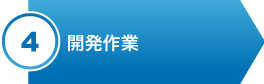 4 開発作業